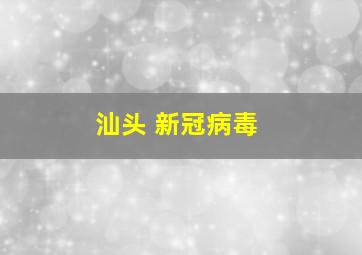 汕头 新冠病毒